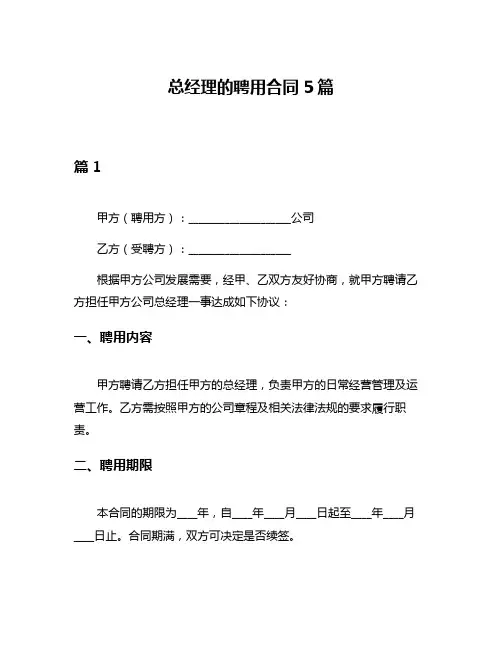 总经理的聘用合同 5 篇

篇 1

甲方（聘用方）：__________________公司

乙方（受聘方）：__________________

根据甲方公司发展需要，经甲、乙双方友好协商，就甲方聘请乙方担任甲方公司总经理一事达成如下协议：

一、聘用内容

甲方聘请乙方担任甲方的总经理，负责甲方的日常经营管理及运营工作。乙方需按照甲方的公司章程及相关法律法规的要求履行职责。

二、聘用期限

本合同的期限为____年，自____年____月____日起至____年____月____日止。合同期满，双方可决定是否续签。